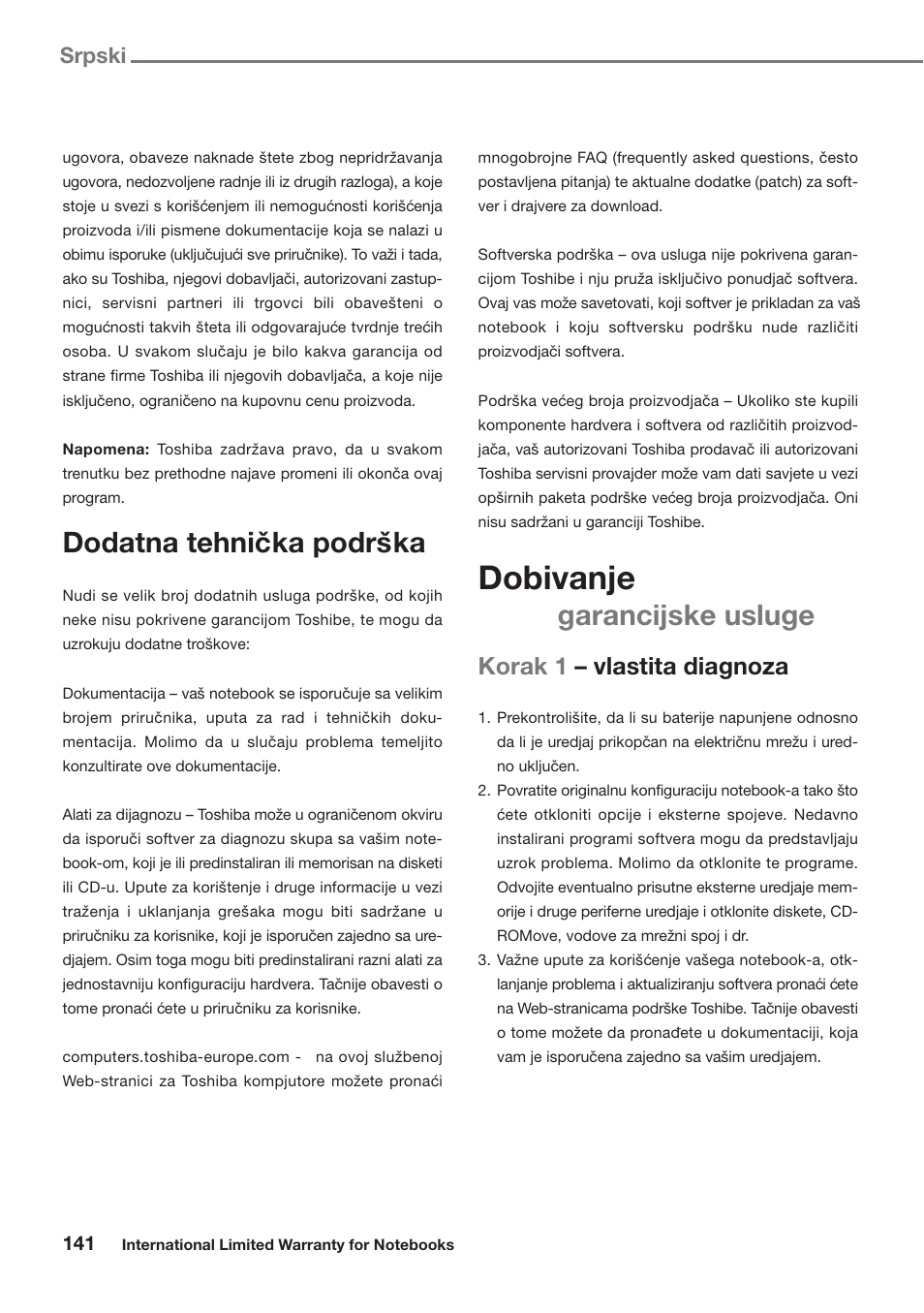 Srpski

ugovora, obaveze naknade štete zbog nepridržavanja ugovora, nedozvoljene radnje ili iz drugih razloga), a koje stoje u svezi s korišćenjem ili nemogućnosti korišćenja proizvoda i/ili pismene dokumentacije koja se nalazi u obimu isporuke (uključujući sve priručnike). To važi i tada, ako su Toshiba, njegovi dobavljači, autorizovani zastupnici, servisni partneri ili trgovci bili obavešteni o mogućnosti takvih šteta ili odgovarajuće tvrdnje trećih osoba. U svakom slučaju je bilo kakva garancija od strane firme Toshiba ili njegovih dobavljača, a koje nije isključeno, ograničeno na kupovnu cenu proizvoda.

Napomena: Toshiba zadržava pravo, da u svakom trenutku bez prethodne najave promeni ili okonča ovaj program.

Dodatna tehnička podrška

Nudi se velik broj dodatnih usluga podrške, od kojih neke nisu pokrivene garancijom Toshibe, te mogu da uzrokuju dodatne troškove:

Dokumentacija – vaš notebook se isporučuje sa velikim brojem priručnika, uputa za rad i tehničkih dokumentacija. Molimo da u slučaju problema temeljito konzultirate ove dokumentacije.

Alati za dijagnozu – Toshiba može u ograničenom okviru da isporuči softver za diagnozu skupa sa vašim notebook-om, koji je ili predinstaliran ili memorisan na disketi ili CD-u. Upute za korištenje i druge informacije u vezi traženja i uklanjanja grešaka mogu biti sadržane u priručniku za korisnike, koji je isporučen zajedno sa uredjajem. Osim toga mogu biti predinstalirani razni alati za jednostavniju konfiguraciju hardvera. Tačnije obavesti o tome pronaći ćete u priručniku za korisnike.

computers.toshiba-europe.com - na ovoj službenoj Web-stranici za Toshiba kompjutore možete pronaći mnogobrojne FAQ (frequently asked questions, često postavljena pitanja) te aktualne dodatke (patch) za softver i drajvere za download.

Softverska podrška – ova usluga nije pokrivena garancijom Toshibe i nju pruža isključivo ponudjač softvera. Ovaj vas može savetovati, koji softver je prikladan za vaš notebook i koju softversku podršku nude različiti proizvodjači softvera.

Podrška većeg broja proizvodjača – Ukoliko ste kupili komponente hardvera i softvera od različitih proizvodjača, vaš autorizovani Toshiba prodavač ili autorizovani Toshiba servisni provajder može vam dati savjete u vezi opširnih paketa podrške većeg broja proizvodjača. Oni nisu sadržani u garanciji Toshibe.

Dobivanje
garancijske usluge

Korak 1 – vlastita diagnoza

1. Prekontrolišite, da li su baterije napunjene odnosno da li je uredjaj prikopčan na električnu mrežu i uredno uključen.
2. Povratite originalnu konfiguraciju notebook-a tako što ćete otkloniti opcije i eksterne spojeve. Nedavno instalirani programi softvera mogu da predstavljaju uzrok problema. Molimo da otklonite te programe. Odvojite eventualno prisutne eksterne uredjaje memorije i druge periferne uredjaje i otklonite diskete, CD-ROMove, vodove za mrežni spoj i dr.
3. Važne upute za korišćenje vašega notebook-a, otklanjanje problema i aktualiziranju softvera pronaći ćete na Web-stranicama podrške Toshibe. Tačnije obavesti o tome možete da pronađete u dokumentaciji, koja vam je isporučena zajedno sa vašim uredjajem.

141 International Limited Warranty for Notebooks